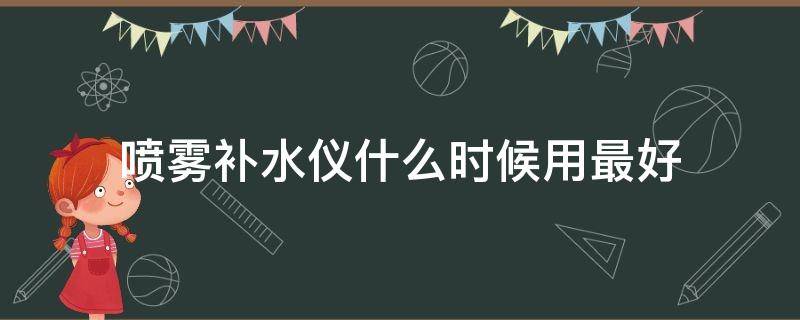 喷雾补水仪什么时候用最好